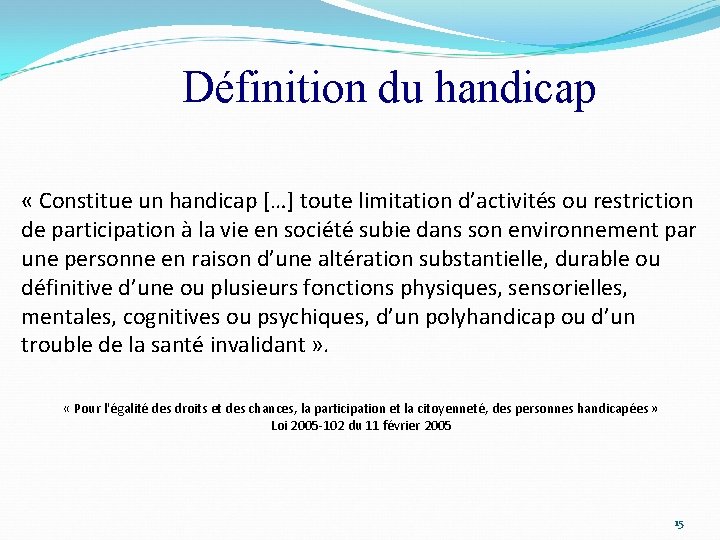 Définition du handicap

« Constitue un handicap […] toute limitation d’activités ou restriction de participation à la vie en société subie dans son environnement par une personne en raison d’une altération substantielle, durable ou définitive d’une ou plusieurs fonctions physiques, sensorielles, mentales, cognitives ou psychiques, d’un polyhandicap ou d’un trouble de la santé invalidant ».

« Pour l'égalité des droits et des chances, la participation et la citoyenneté, des personnes handicapées »
Loi 2005-102 du 11 février 2005

15